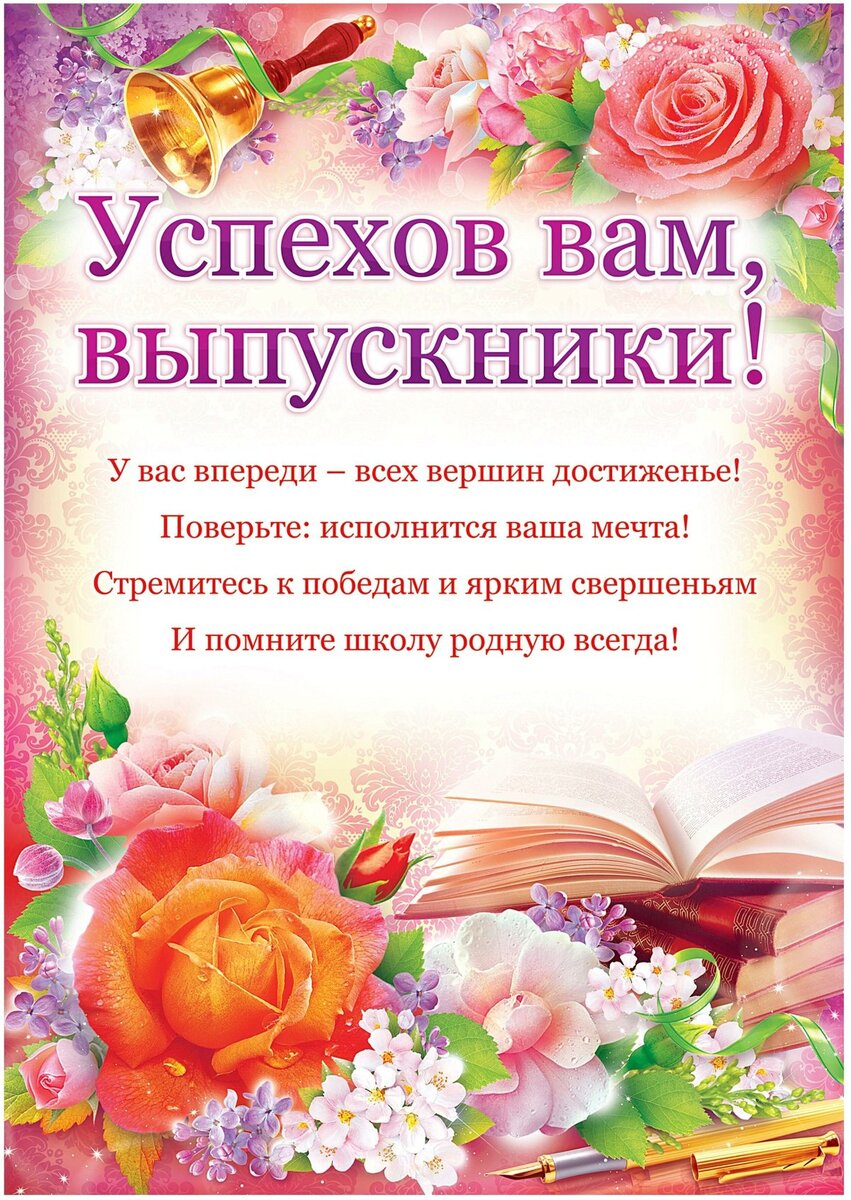 Успехов вам, выпускники!

У вас впереди – всех вершин достиженье!
Поверьте: исполнится ваша мечта!
Стремитесь к победам и ярким свершеньям
И помните школу родную всегда!